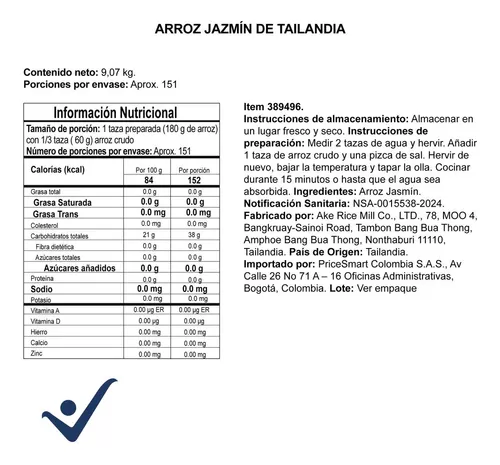 ARROZ JAZMÍN DE TAILANDIA

Contenido neto: 9,07 kg.
Porciones por envase: Aprox. 151

Información Nutricional

Tamaño de porción: 1 taza preparada (180 g de arroz) con 1/3 taza ( 60 g) arroz crudo
Número de porciones por envase: Aprox. 151

| Calorías (kcal) | Por 100 g | Por porción |
|---|---|---|
| | 84 | 152 |
| Grasa total | 0.0 g | 0.0 g |
| Grasa Saturada | 0.0 g | 0.0 g |
| Grasa Trans | 0.0 mg | 0.0 mg |
| Colesterol | 0.0 mg | 0.0 mg |
| Carbohidratos totales | 21 g | 38 g |
| Fibra dietética | 0.0 g | 0.0 g |
| Azúcares totales | 0.0 g | 0.0 g |
| Azúcares añadidos | 0.0 g | 0.0 g |
| Proteína | 0.0 g | 0.0 g |
| Sodio | 0.0 mg | 0.0 mg |
| Potasio | 0.0 mg | 0.0 mg |
| Vitamina A | 0.00 µg ER | 0.00 µg ER |
| Vitamina D | 0.00 µg | 0.00 µg |
| Hierro | 0.00 mg | 0.00 mg |
| Calcio | 0.00 mg | 0.00 mg |
| Zinc | 0.00 mg | 0.00 mg |

Item 389496.
Instrucciones de almacenamiento: Almacenar en un lugar fresco y seco. Instrucciones de preparación: Medir 2 tazas de agua y hervir. Añadir 1 taza de arroz crudo y una pizca de sal. Hervir de nuevo, bajar la temperatura y tapar la olla. Cocinar durante 15 minutos o hasta que el agua sea absorbida. Ingredientes: Arroz Jasmín.
Notificación Sanitaria: NSA-0015538-2024.
Fabricado por: Ake Rice Mill Co., LTD., 78, MOO 4, Bangkruay-Sainoi Road, Tambon Bang Bua Thong, Amphoe Bang Bua Thong, Nonthaburi 11110, Tailandia. País de Origen: Tailandia.
Importado por: PriceSmart Colombia S.A.S., Av Calle 26 No 71 A – 16 Oficinas Administrativas, Bogotá, Colombia. Lote: Ver empaque